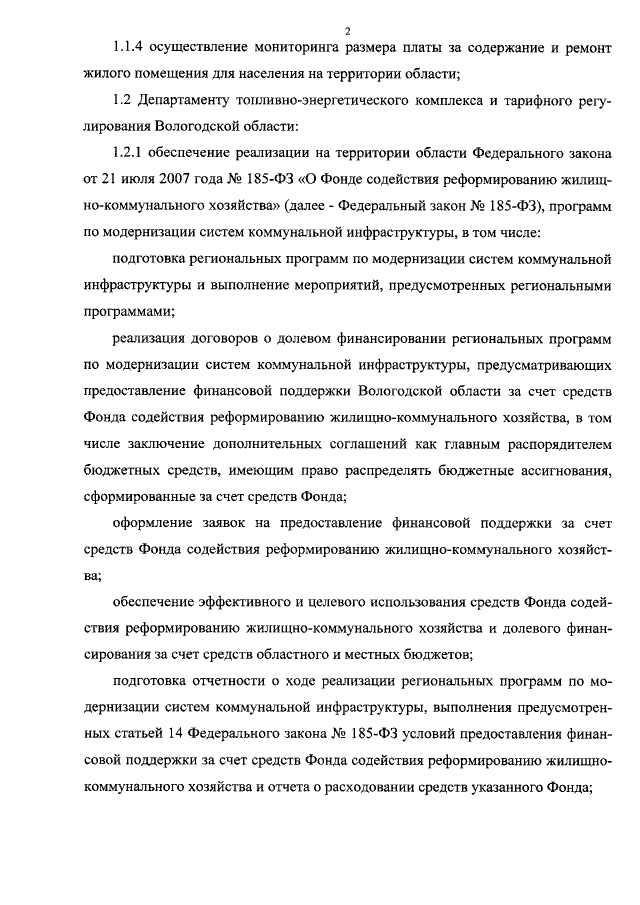 2

1.1.4 осуществление мониторинга размера платы за содержание и ремонт жилого помещения для населения на территории области;

1.2 Департаменту топливно-энергетического комплекса и тарифного регулирования Вологодской области:

1.2.1 обеспечение реализации на территории области Федерального закона от 21 июля 2007 года № 185-ФЗ «О Фонде содействия реформированию жилищно-коммунального хозяйства» (далее - Федеральный закон № 185-ФЗ), программ по модернизации систем коммунальной инфраструктуры, в том числе:

подготовка региональных программ по модернизации систем коммунальной инфраструктуры и выполнение мероприятий, предусмотренных региональными программами;

реализация договоров о долевом финансировании региональных программ по модернизации систем коммунальной инфраструктуры, предусматривающих предоставление финансовой поддержки Вологодской области за счет средств Фонда содействия реформированию жилищно-коммунального хозяйства, в том числе заключение дополнительных соглашений как главным распорядителем бюджетных средств, имеющим право распределять бюджетные ассигнования, сформированные за счет средств Фонда;

оформление заявок на предоставление финансовой поддержки за счет средств Фонда содействия реформированию жилищно-коммунального хозяйства;

обеспечение эффективного и целевого использования средств Фонда содействия реформированию жилищно-коммунального хозяйства и долевого финансирования за счет средств областного и местных бюджетов;

подготовка отчетности о ходе реализации региональных программ по модернизации систем коммунальной инфраструктуры, выполнения предусмотренных статьей 14 Федерального закона № 185-ФЗ условий предоставления финансовой поддержки за счет средств Фонда содействия реформированию жилищно-коммунального хозяйства и отчета о расходовании средств указанного Фонда;